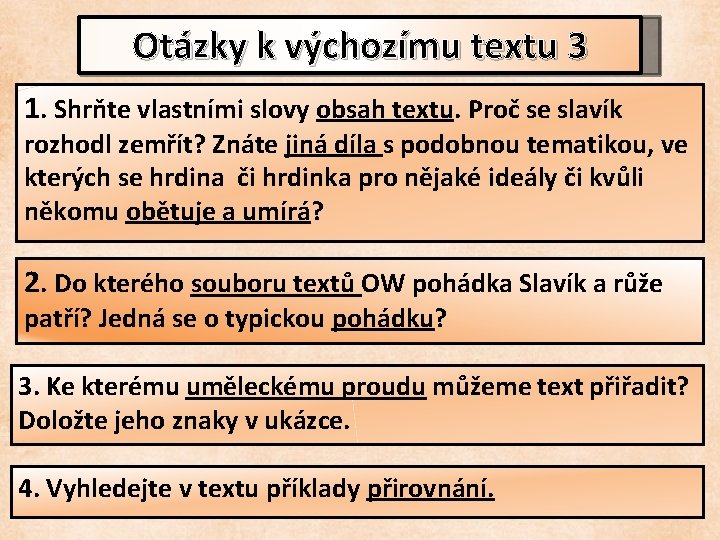 Otázky k výchozímu textu 3

1. Shrňte vlastními slovy obsah textu. Proč se slavík rozhodl zemřít? Znáte jiná díla s podobnou tematikou, ve kterých se hrdina či hrdinka pro nějaké ideály či kvůli někomu obětuje a umírá?

2. Do kterého souboru textů OW pohádka Slavík a růže patří? Jedná se o typickou pohádku?

3. Ke kterému uměleckému proudu můžeme text přiřadit? Doložte jeho znaky v ukázce.

4. Vyhledejte v textu příklady přirovnání.